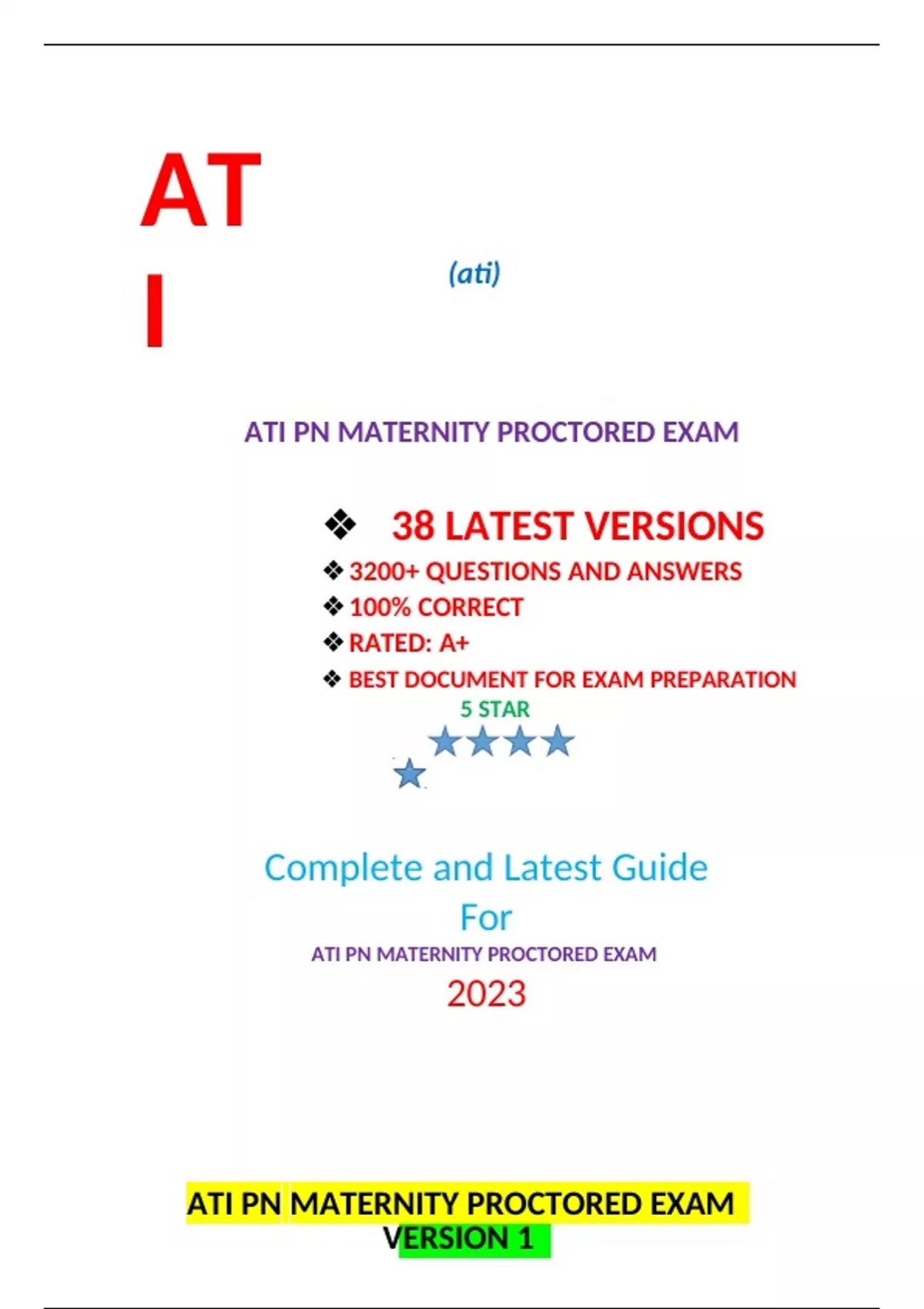 AT
I

(ati)

ATI PN MATERNITY PROCTORED EXAM

❖ 38 LATEST VERSIONS
❖ 3200+ QUESTIONS AND ANSWERS
❖ 100% CORRECT
❖ RATED: A+
❖ BEST DOCUMENT FOR EXAM PREPARATION

5 STAR

Complete and Latest Guide
For
ATI PN MATERNITY PROCTORED EXAM
2023

ATI PN MATERNITY PROCTORED EXAM
VERSION 1